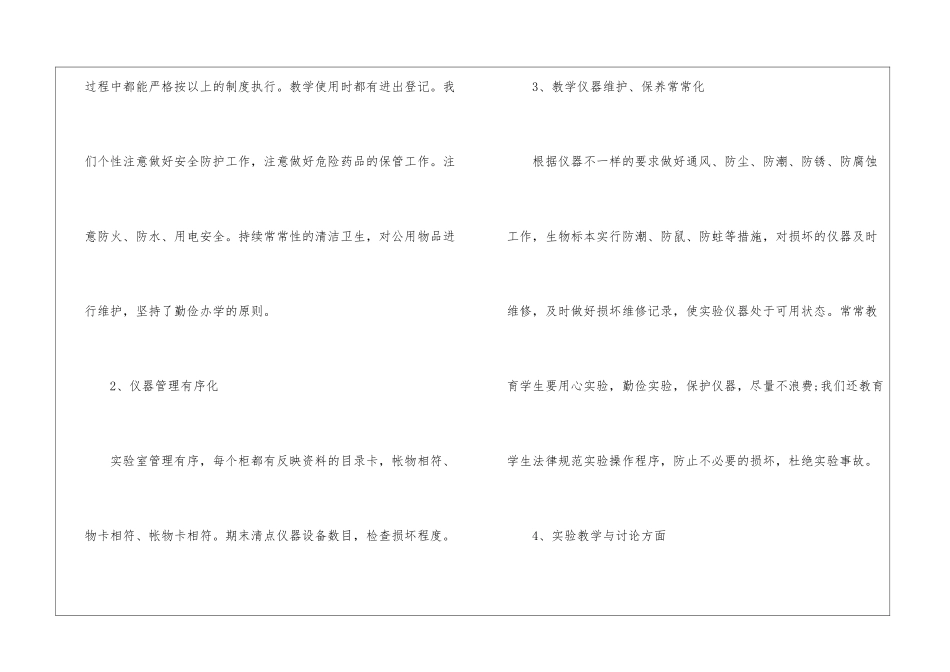 过程中都能严格按以上的制度执行。教学使用时都有进出登记。我们个性注意做好安全防护工作，注意做好危险药品的保管工作。注意防火、防水、用电安全。持续常常性的清洁卫生，对公用物品进行维护，坚持了勤俭办学的原则。

2、仪器管理有序化

实验室管理有序，每个柜都有反映资料的目录卡，帐物相符、物卡相符、帐物卡相符。期末清点仪器设备数目，检查损坏程度。

3、教学仪器维护、保养常常化

根据仪器不一样的要求做好通风、防尘、防潮、防锈、防腐蚀工作，生物标本实行防潮、防鼠、防蛀等措施，对损坏的仪器及时维修，及时做好损坏维修记录，使实验仪器处于可用状态。常常教育学生要用心实验，勤俭实验，保护仪器，尽量不浪费;我们还教育学生法律规范实验操作程序，防止不必要的损坏，杜绝实验事故。

4、实验教学与讨论方面